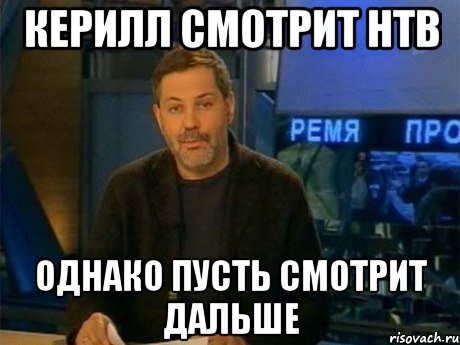 КЕРИЛЛ СМОТРИТ НТВ

РЕМЯ ПРО

ОДНАКО ПУСТЬ СМОТРИТ ДАЛЬШЕ

risovach.ru